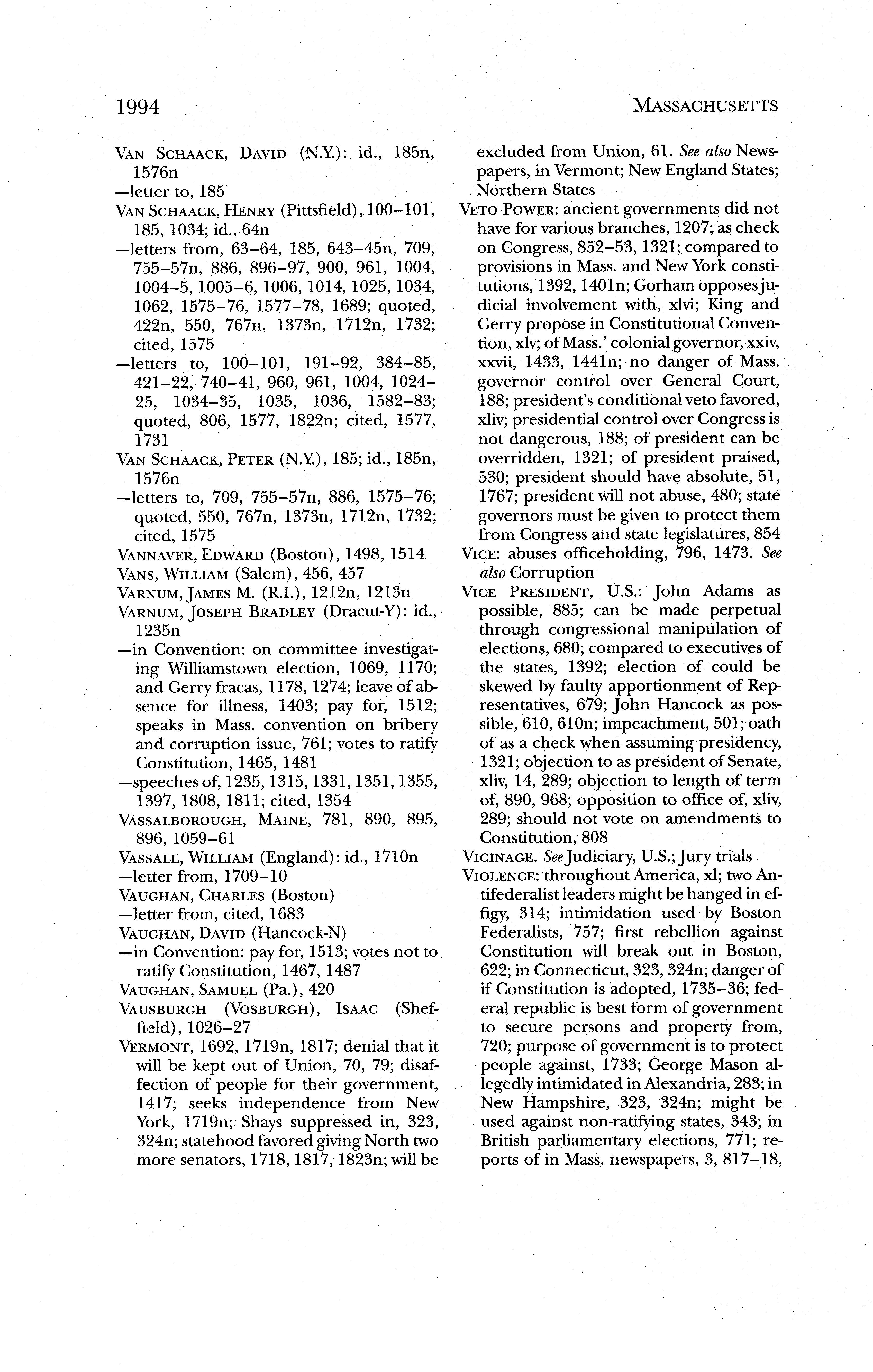 1994 MASSACHUSETTS

VAN SCHAACK, DAVID (N.Y.): id., 185n, 1576n
—letter to, 185
VAN SCHAACK, HENRY (Pittsfield), 100–101, 185, 1034; id., 64n
—letters from, 63–64, 185, 643–45n, 709, 755–57n, 886, 896–97, 900, 961, 1004, 1004–5, 1005–6, 1006, 1014, 1025, 1034, 1062, 1575–76, 1577–78, 1689; quoted, 422n, 550, 767n, 1373n, 1712n, 1732; cited, 1575
—letters to, 100–101, 191–92, 384–85, 421–22, 740–41, 960, 961, 1004, 1024–25, 1034–35, 1035, 1036, 1582–83; quoted, 806, 1577, 1822n; cited, 1577, 1731
VAN SCHAACK, PETER (N.Y.), 185; id., 185n, 1576n
—letters to, 709, 755–57n, 886, 1575–76; quoted, 550, 767n, 1373n, 1712n, 1732; cited, 1575
VANNAVER, EDWARD (Boston), 1498, 1514
VANS, WILLIAM (Salem), 456, 457
VARNUM, JAMES M. (R.I.), 1212n, 1213n
VARNUM, JOSEPH BRADLEY (Dracut-Y): id., 1235n
—in Convention: on committee investigating Williamstown election, 1069, 1170; and Gerry fracas, 1178, 1274; leave of absence for illness, 1403; pay for, 1512; speaks in Mass. convention on bribery and corruption issue, 761; votes to ratify Constitution, 1465, 1481
—speeches of, 1235, 1315, 1331, 1351, 1355, 1397, 1808, 1811; cited, 1354
VASSALBOROUGH, MAINE, 781, 890, 895, 896, 1059–61
VASSALL, WILLIAM (England): id., 1710n
—letter from, 1709–10
VAUGHAN, CHARLES (Boston)
—letter from, cited, 1683
VAUGHAN, DAVID (Hancock-N)
—in Convention: pay for, 1513; votes not to ratify Constitution, 1467, 1487
VAUGHAN, SAMUEL (Pa.), 420
VAUSBURGH (VOSBURGH), ISAAC (Sheffield), 1026–27
VERMONT, 1692, 1719n, 1817; denial that it will be kept out of Union, 70, 79; disaffection of people for their government, 1417; seeks independence from New York, 1719n; Shays suppressed in, 323, 324n; statehood favored giving North two more senators, 1718, 1817, 1823n; will be excluded from Union, 61. See also Newspapers, in Vermont; New England States; Northern States
VETO POWER: ancient governments did not have for various branches, 1207; as check on Congress, 852–53, 1321; compared to provisions in Mass. and New York constitutions, 1392, 1401n; Gorham opposes judicial involvement with, xlvi; King and Gerry propose in Constitutional Convention, xlv; of Mass.' colonial governor, xxiv, xxvii, 1433, 1441n; no danger of Mass. governor control over General Court, 188; president's conditional veto favored, xliv; presidential control over Congress is not dangerous, 188; of president can be overridden, 1321; of president praised, 530; president should have absolute, 51, 1767; president will not abuse, 480; state governors must be given to protect them from Congress and state legislatures, 854
VICE: abuses officeholding, 796, 1473. See also Corruption
VICE PRESIDENT, U.S.: John Adams as possible, 885; can be made perpetual through congressional manipulation of elections, 680; compared to executives of the states, 1392; election of could be skewed by faulty apportionment of Representatives, 679; John Hancock as possible, 610, 610n; impeachment, 501; oath of as a check when assuming presidency, 1321; objection to as president of Senate, xliv, 14, 289; objection to length of term of, 890, 968; opposition to office of, xliv, 289; should not vote on amendments to Constitution, 808
VICINAGE. See Judiciary, U.S.; Jury trials
VIOLENCE: throughout America, xl; two Antifederalist leaders might be hanged in effigy, 314; intimidation used by Boston Federalists, 757; first rebellion against Constitution will break out in Boston, 622; in Connecticut, 323, 324n; danger of if Constitution is adopted, 1735–36; federal republic is best form of government to secure persons and property from, 720; purpose of government is to protect people against, 1733; George Mason allegedly intimidated in Alexandria, 283; in New Hampshire, 323, 324n; might be used against non-ratifying states, 343; in British parliamentary elections, 771; reports of in Mass. newspapers, 3, 817–18,